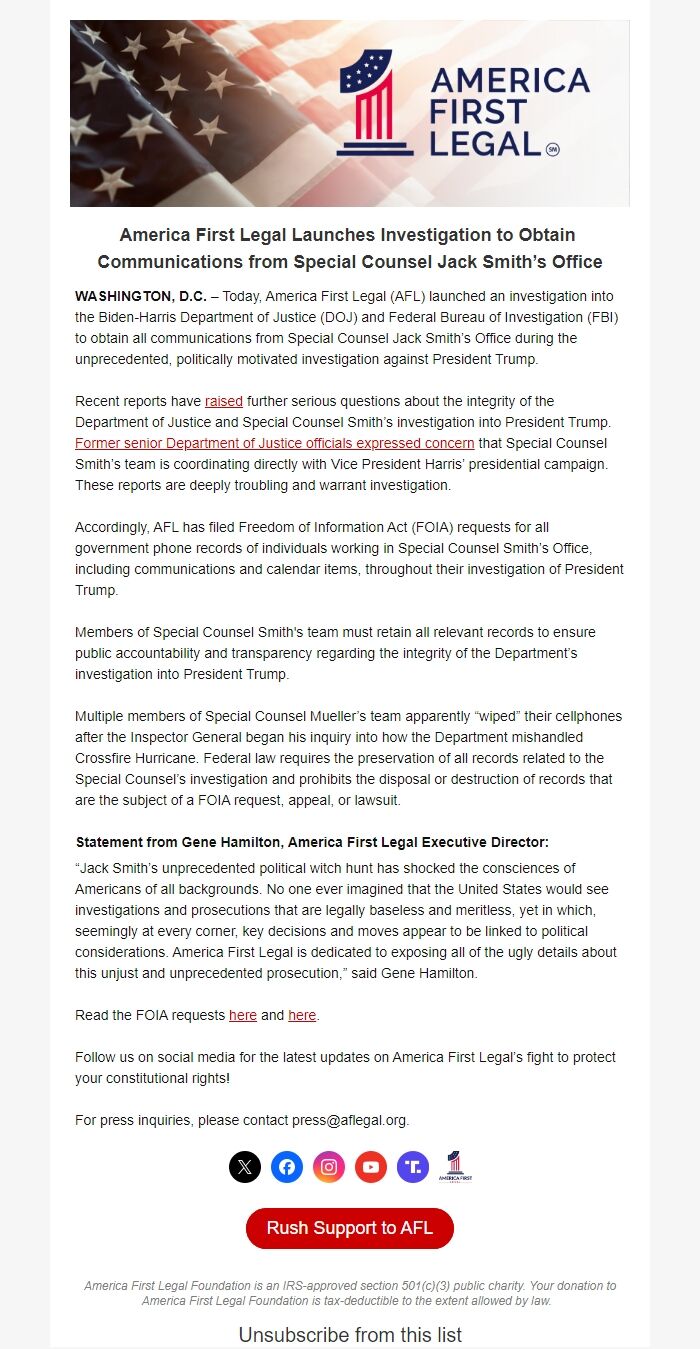 AMERICA FIRST LEGAL SM

America First Legal Launches Investigation to Obtain Communications from Special Counsel Jack Smith's Office

WASHINGTON, D.C. – Today, America First Legal (AFL) launched an investigation into the Biden-Harris Department of Justice (DOJ) and Federal Bureau of Investigation (FBI) to obtain all communications from Special Counsel Jack Smith's Office during the unprecedented, politically motivated investigation against President Trump.

Recent reports have raised further serious questions about the integrity of the Department of Justice and Special Counsel Smith's investigation into President Trump. Former senior Department of Justice officials expressed concern that Special Counsel Smith's team is coordinating directly with Vice President Harris' presidential campaign. These reports are deeply troubling and warrant investigation.

Accordingly, AFL has filed Freedom of Information Act (FOIA) requests for all government phone records of individuals working in Special Counsel Smith's Office, including communications and calendar items, throughout their investigation of President Trump.

Members of Special Counsel Smith's team must retain all relevant records to ensure public accountability and transparency regarding the integrity of the Department's investigation into President Trump.

Multiple members of Special Counsel Mueller's team apparently "wiped" their cellphones after the Inspector General began his inquiry into how the Department mishandled Crossfire Hurricane. Federal law requires the preservation of all records related to the Special Counsel's investigation and prohibits the disposal or destruction of records that are the subject of a FOIA request, appeal, or lawsuit.

Statement from Gene Hamilton, America First Legal Executive Director:
"Jack Smith's unprecedented political witch hunt has shocked the consciences of Americans of all backgrounds. No one ever imagined that the United States would see investigations and prosecutions that are legally baseless and meritless, yet in which, seemingly at every corner, key decisions and moves appear to be linked to political considerations. America First Legal is dedicated to exposing all of the ugly details about this unjust and unprecedented prosecution," said Gene Hamilton.

Read the FOIA requests here and here.

Follow us on social media for the latest updates on America First Legal's fight to protect your constitutional rights!

For press inquiries, please contact press@aflegal.org.

AMERICA FIRST LEGAL

Rush Support to AFL

America First Legal Foundation is an IRS-approved section 501(c)(3) public charity. Your donation to America First Legal Foundation is tax-deductible to the extent allowed by law.

Unsubscribe from this list